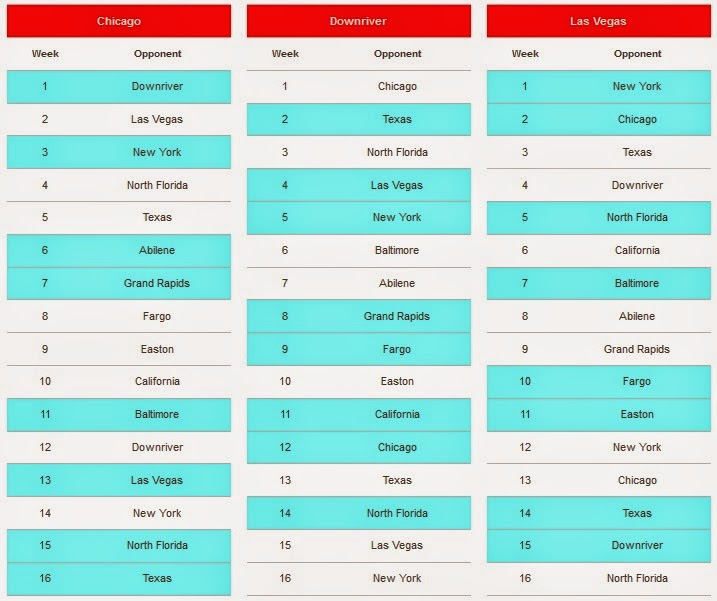 Chicago

| Week | Opponent |
|---|---|
| 1 | Downriver |
| 2 | Las Vegas |
| 3 | New York |
| 4 | North Florida |
| 5 | Texas |
| 6 | Abilene |
| 7 | Grand Rapids |
| 8 | Fargo |
| 9 | Easton |
| 10 | California |
| 11 | Baltimore |
| 12 | Downriver |
| 13 | Las Vegas |
| 14 | New York |
| 15 | North Florida |
| 16 | Texas |

Downriver

| Week | Opponent |
|---|---|
| 1 | Chicago |
| 2 | Texas |
| 3 | North Florida |
| 4 | Las Vegas |
| 5 | New York |
| 6 | Baltimore |
| 7 | Abilene |
| 8 | Grand Rapids |
| 9 | Fargo |
| 10 | Easton |
| 11 | California |
| 12 | Chicago |
| 13 | Texas |
| 14 | North Florida |
| 15 | Las Vegas |
| 16 | New York |

Las Vegas

| Week | Opponent |
|---|---|
| 1 | New York |
| 2 | Chicago |
| 3 | Texas |
| 4 | Downriver |
| 5 | North Florida |
| 6 | California |
| 7 | Baltimore |
| 8 | Abilene |
| 9 | Grand Rapids |
| 10 | Fargo |
| 11 | Easton |
| 12 | New York |
| 13 | Chicago |
| 14 | Texas |
| 15 | Downriver |
| 16 | North Florida |